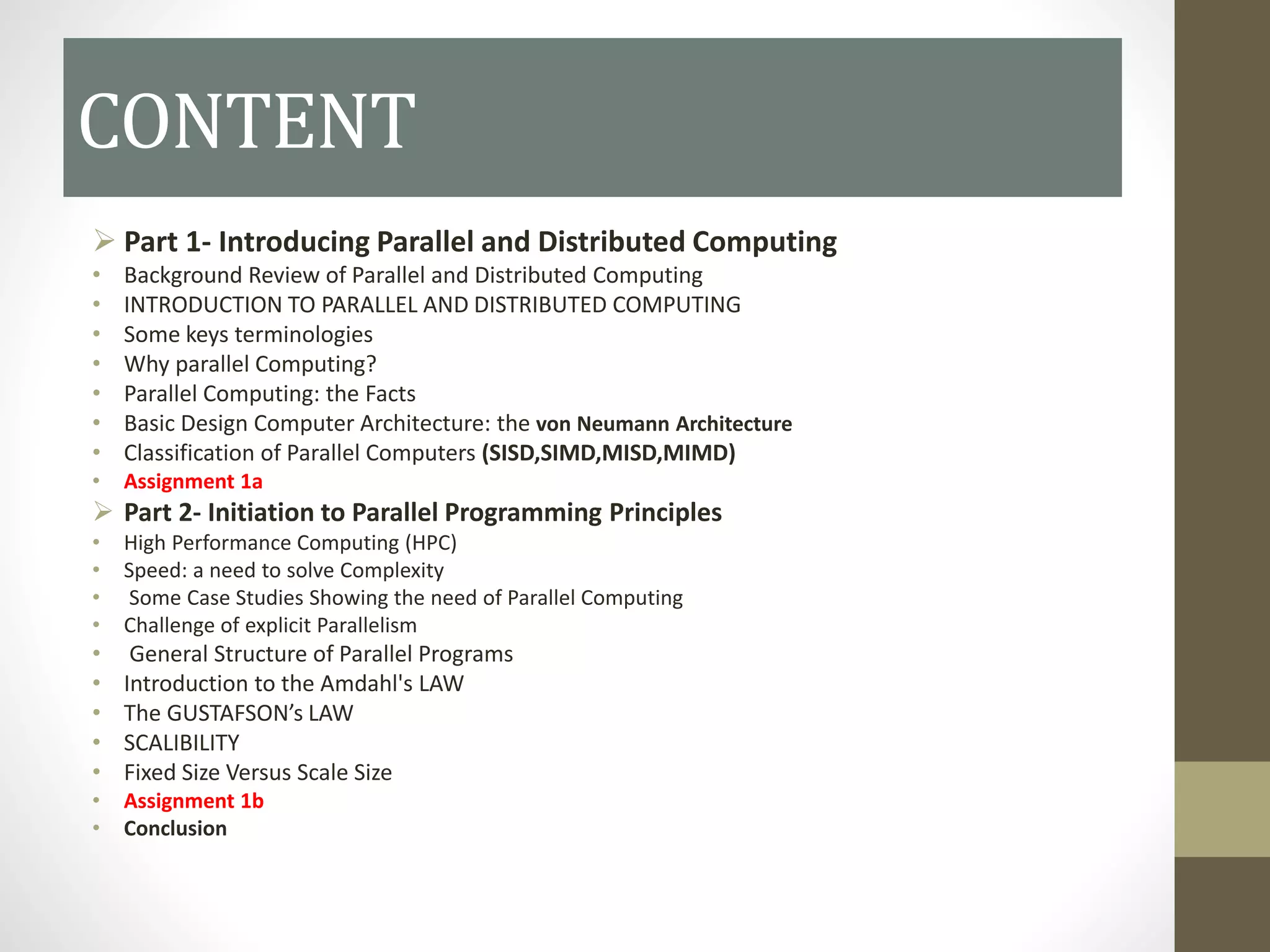 CONTENT

➢ Part 1- Introducing Parallel and Distributed Computing
• Background Review of Parallel and Distributed Computing
• INTRODUCTION TO PARALLEL AND DISTRIBUTED COMPUTING
• Some keys terminologies
• Why parallel Computing?
• Parallel Computing: the Facts
• Basic Design Computer Architecture: the von Neumann Architecture
• Classification of Parallel Computers (SISD,SIMD,MISD,MIMD)
• Assignment 1a
➢ Part 2- Initiation to Parallel Programming Principles
• High Performance Computing (HPC)
• Speed: a need to solve Complexity
• Some Case Studies Showing the need of Parallel Computing
• Challenge of explicit Parallelism
• General Structure of Parallel Programs
• Introduction to the Amdahl's LAW
• The GUSTAFSON's LAW
• SCALIBILITY
• Fixed Size Versus Scale Size
• Assignment 1b
• Conclusion